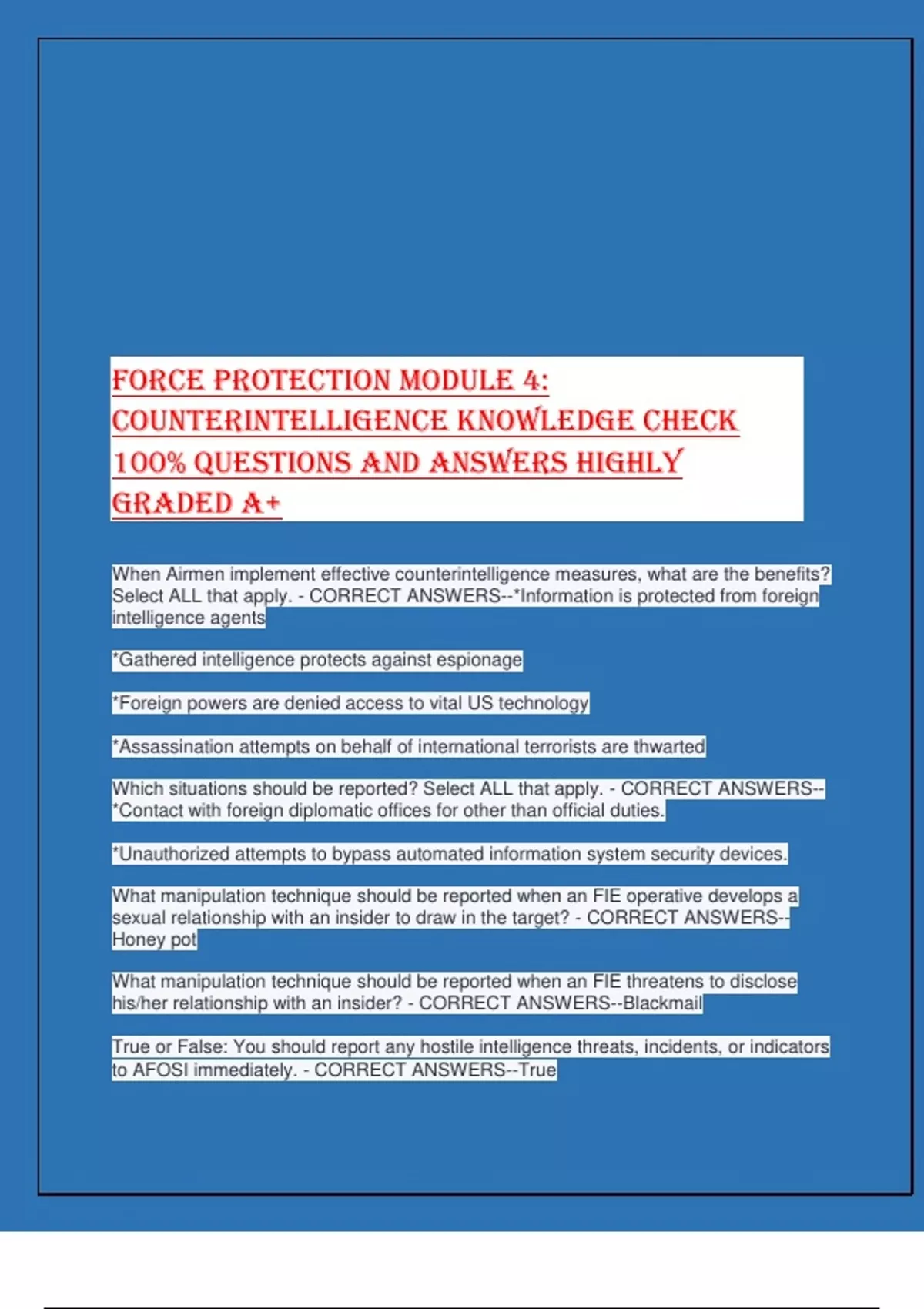 FORCE PROTECTION MODULE 4: COUNTERINTELLIGENCE KNOWLEDGE CHECK 100% QUESTIONS AND ANSWERS HIGHLY GRADED A+

When Airmen implement effective counterintelligence measures, what are the benefits? Select ALL that apply. - CORRECT ANSWERS--*Information is protected from foreign intelligence agents

*Gathered intelligence protects against espionage

*Foreign powers are denied access to vital US technology

*Assassination attempts on behalf of international terrorists are thwarted

Which situations should be reported? Select ALL that apply. - CORRECT ANSWERS--*Contact with foreign diplomatic offices for other than official duties.

*Unauthorized attempts to bypass automated information system security devices.

What manipulation technique should be reported when an FIE operative develops a sexual relationship with an insider to draw in the target? - CORRECT ANSWERS--Honey pot

What manipulation technique should be reported when an FIE threatens to disclose his/her relationship with an insider? - CORRECT ANSWERS--Blackmail

True or False: You should report any hostile intelligence threats, incidents, or indicators to AFOSI immediately. - CORRECT ANSWERS--True